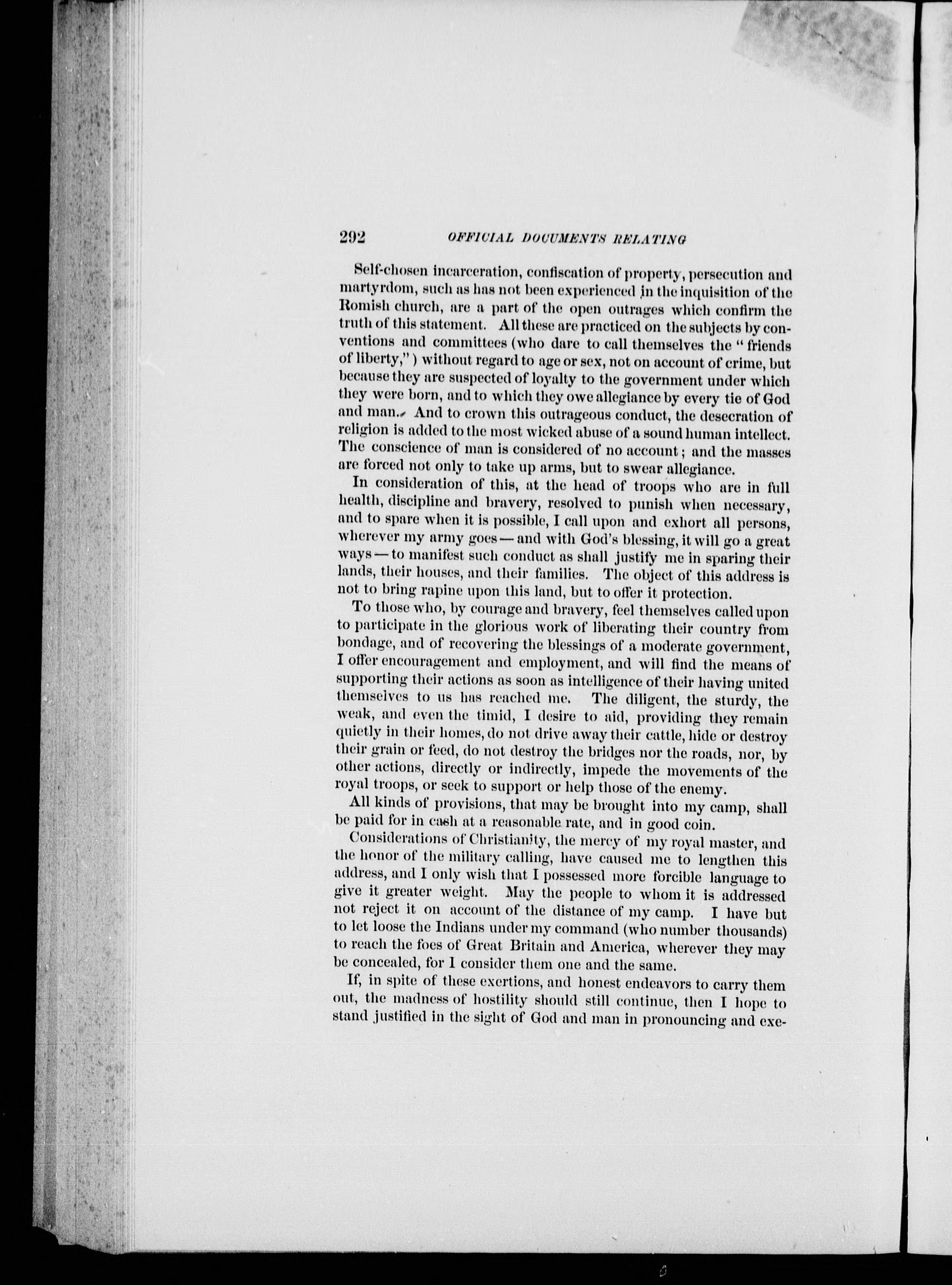 292 OFFICIAL DOCUMENTS RELATING

Self-chosen incarceration, confiscation of property, persecution and martyrdom, such as has not been experienced in the inquisition of the Romish church, are a part of the open outrages which confirm the truth of this statement. All these are practiced on the subjects by conventions and committees (who dare to call themselves the "friends of liberty,") without regard to age or sex, not on account of crime, but because they are suspected of loyalty to the government under which they were born, and to which they owe allegiance by every tie of God and man. And to crown this outrageous conduct, the desecration of religion is added to the most wicked abuse of a sound human intellect. The conscience of man is considered of no account; and the masses are forced not only to take up arms, but to swear allegiance.

In consideration of this, at the head of troops who are in full health, discipline and bravery, resolved to punish when necessary, and to spare when it is possible, I call upon and exhort all persons, wherever my army goes — and with God's blessing, it will go a great ways — to manifest such conduct as shall justify me in sparing their lands, their houses, and their families. The object of this address is not to bring rapine upon this land, but to offer it protection.

To those who, by courage and bravery, feel themselves called upon to participate in the glorious work of liberating their country from bondage, and of recovering the blessings of a moderate government, I offer encouragement and employment, and will find the means of supporting their actions as soon as intelligence of their having united themselves to us has reached me. The diligent, the sturdy, the weak, and even the timid, I desire to aid, providing they remain quietly in their homes, do not drive away their cattle, hide or destroy their grain or feed, do not destroy the bridges nor the roads, nor, by other actions, directly or indirectly, impede the movements of the royal troops, or seek to support or help those of the enemy.

All kinds of provisions, that may be brought into my camp, shall be paid for in cash at a reasonable rate, and in good coin.

Considerations of Christianity, the mercy of my royal master, and the honor of the military calling, have caused me to lengthen this address, and I only wish that I possessed more forcible language to give it greater weight. May the people to whom it is addressed not reject it on account of the distance of my camp. I have but to let loose the Indians under my command (who number thousands) to reach the foes of Great Britain and America, wherever they may be concealed, for I consider them one and the same.

If, in spite of these exertions, and honest endeavors to carry them out, the madness of hostility should still continue, then I hope to stand justified in the sight of God and man in pronouncing and exe-